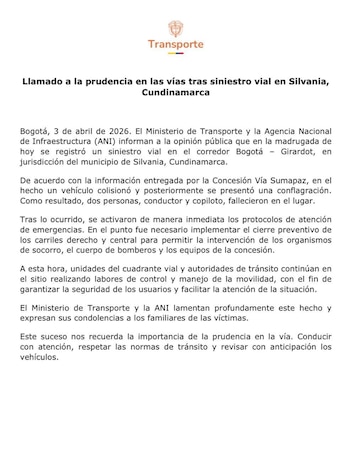 Transporte

Llamado a la prudencia en las vías tras siniestro vial en Silvania, Cundinamarca

Bogotá, 3 de abril de 2026. El Ministerio de Transporte y la Agencia Nacional de Infraestructura (ANI) informan a la opinión pública que en la madrugada de hoy se registró un siniestro vial en el corredor Bogotá – Girardot, en jurisdicción del municipio de Silvania, Cundinamarca.

De acuerdo con la información entregada por la Concesión Vía Sumapaz, en el hecho un vehículo colisionó y posteriormente se presentó una conflagración. Como resultado, dos personas, conductor y copiloto, fallecieron en el lugar.

Tras lo ocurrido, se activaron de manera inmediata los protocolos de atención de emergencias. En el punto fue necesario implementar el cierre preventivo de los carriles derecho y central para permitir la intervención de los organismos de socorro, el cuerpo de bomberos y los equipos de la concesión.

A esta hora, unidades del cuadrante vial y autoridades de tránsito continúan en el sitio realizando labores de control y manejo de la movilidad, con el fin de garantizar la seguridad de los usuarios y facilitar la atención de la situación.

El Ministerio de Transporte y la ANI lamentan profundamente este hecho y expresan sus condolencias a los familiares de las víctimas.

Este suceso nos recuerda la importancia de la prudencia en la vía. Conducir con atención, respetar las normas de tránsito y revisar con anticipación los vehículos.